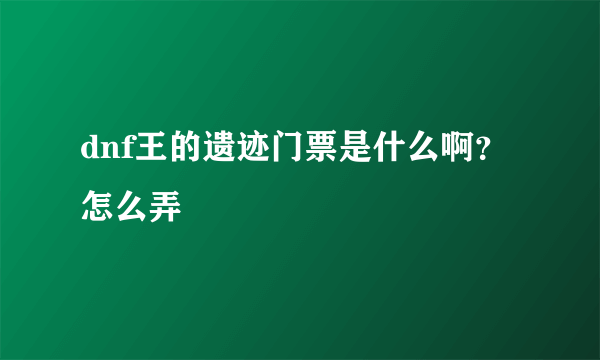 dnf王的遗迹门票是什么啊?怎么弄